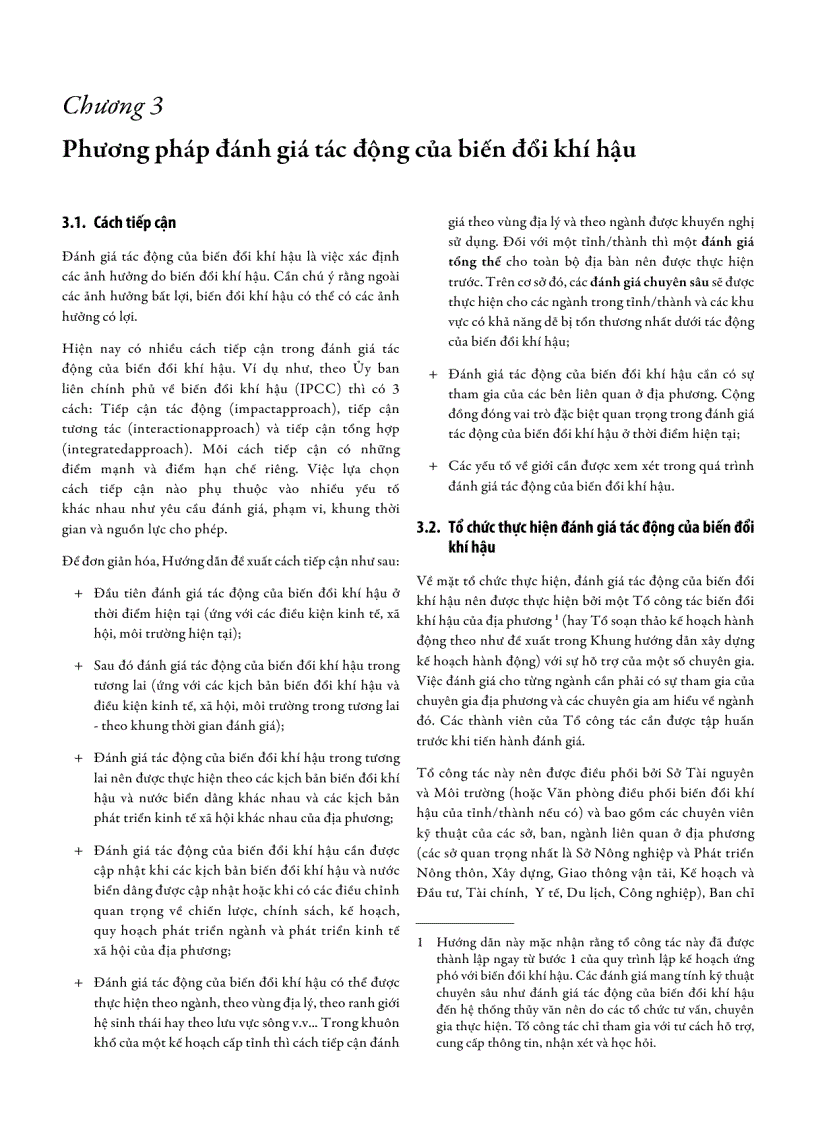 Chương 3

Phương pháp đánh giá tác động của biến đổi khí hậu

3.1. Cách tiếp cận

Đánh giá tác động của biến đổi khí hậu là việc xác định các ảnh hưởng do biến đổi khí hậu. Cần chú ý rằng ngoài các ảnh hưởng bất lợi, biến đổi khí hậu có thể có các ảnh hưởng có lợi.

Hiện nay có nhiều cách tiếp cận trong đánh giá tác động của biến đổi khí hậu. Ví dụ như, theo Ủy ban liên chính phủ về biến đổi khí hậu (IPCC) thì có 3 cách: Tiếp cận tác động (impactapproach), tiếp cận tương tác (interactionapproach) và tiếp cận tổng hợp (integratedapproach). Mỗi cách tiếp cận có những điểm mạnh và điểm hạn chế riêng. Việc lựa chọn cách tiếp cận nào phụ thuộc vào nhiều yếu tố khác nhau như yêu cầu đánh giá, phạm vi, khung thời gian và nguồn lực cho phép.

Để đơn giản hóa, Hướng dẫn đề xuất cách tiếp cận như sau:

+ Đầu tiên đánh giá tác động của biến đổi khí hậu ở thời điểm hiện tại (ứng với các điều kiện kinh tế, xã hội, môi trường hiện tại);

+ Sau đó đánh giá tác động của biến đổi khí hậu trong tương lai (ứng với các kịch bản biến đổi khí hậu và điều kiện kinh tế, xã hội, môi trường trong tương lai - theo khung thời gian đánh giá);

+ Đánh giá tác động của biến đổi khí hậu trong tương lai nên được thực hiện theo các kịch bản biến đổi khí hậu và nước biển dâng khác nhau và các kịch bản phát triển kinh tế xã hội khác nhau của địa phương;

+ Đánh giá tác động của biến đổi khí hậu cần được cập nhật khi các kịch bản biến đổi khí hậu và nước biển dâng được cập nhật hoặc khi có các điều chỉnh quan trọng về chiến lược, chính sách, kế hoạch, quy hoạch phát triển ngành và phát triển kinh tế xã hội của địa phương;

+ Đánh giá tác động của biến đổi khí hậu có thể được thực hiện theo ngành, theo vùng địa lý, theo ranh giới hệ sinh thái hay theo lưu vực sông v.v... Trong khuôn khổ của một kế hoạch cấp tỉnh thì cách tiếp cận đánh giá theo vùng địa lý và theo ngành được khuyến nghị sử dụng. Đối với một tỉnh/thành thì một đánh giá tổng thể cho toàn bộ địa bàn nên được thực hiện trước. Trên cơ sở đó, các đánh giá chuyên sâu sẽ được thực hiện cho các ngành trong tỉnh/thành và các khu vực có khả năng dễ bị tổn thương nhất dưới tác động của biến đổi khí hậu;

+ Đánh giá tác động của biến đổi khí hậu cần có sự tham gia của các bên liên quan ở địa phương. Cộng đồng đóng vai trò đặc biệt quan trọng trong đánh giá tác động của biến đổi khí hậu ở thời điểm hiện tại;

+ Các yếu tố về giới cần được xem xét trong quá trình đánh giá tác động của biến đổi khí hậu.

3.2. Tổ chức thực hiện đánh giá tác động của biến đổi khí hậu

Về mặt tổ chức thực hiện, đánh giá tác động của biến đổi khí hậu nên được thực hiện bởi một Tổ công tác biến đổi khí hậu của địa phương $^1$ (hay Tổ soạn thảo kế hoạch hành động theo như đề xuất trong Khung hướng dẫn xây dựng kế hoạch hành động) với sự hỗ trợ của một số chuyên gia. Việc đánh giá cho từng ngành cần phải có sự tham gia của chuyên gia địa phương và các chuyên gia am hiểu về ngành đó. Các thành viên của Tổ công tác cần được tập huấn trước khi tiến hành đánh giá.

Tổ công tác này nên được điều phối bởi Sở Tài nguyên và Môi trường (hoặc Văn phòng điều phối biến đổi khí hậu của tỉnh/thành nếu có) và bao gồm các chuyên viên kỹ thuật của các sở, ban, ngành liên quan ở địa phương (các sở quan trọng nhất là Sở Nông nghiệp và Phát triển Nông thôn, Xây dựng, Giao thông vận tải, Kế hoạch và Đầu tư, Tài chính, Y tế, Du lịch, Công nghiệp), Ban chỉ

1 Hướng dẫn này mặc nhận rằng tổ công tác này đã được thành lập ngay từ bước 1 của quy trình lập kế hoạch ứng phó với biến đổi khí hậu. Các đánh giá mang tính kỹ thuật chuyên sâu như đánh giá tác động của biến đổi khí hậu đến hệ thống thủy văn nên do các tổ chức tư vấn, chuyên gia thực hiện. Tổ công tác chỉ tham gia với tư cách hỗ trợ, cung cấp thông tin, nhận xét và học hỏi.